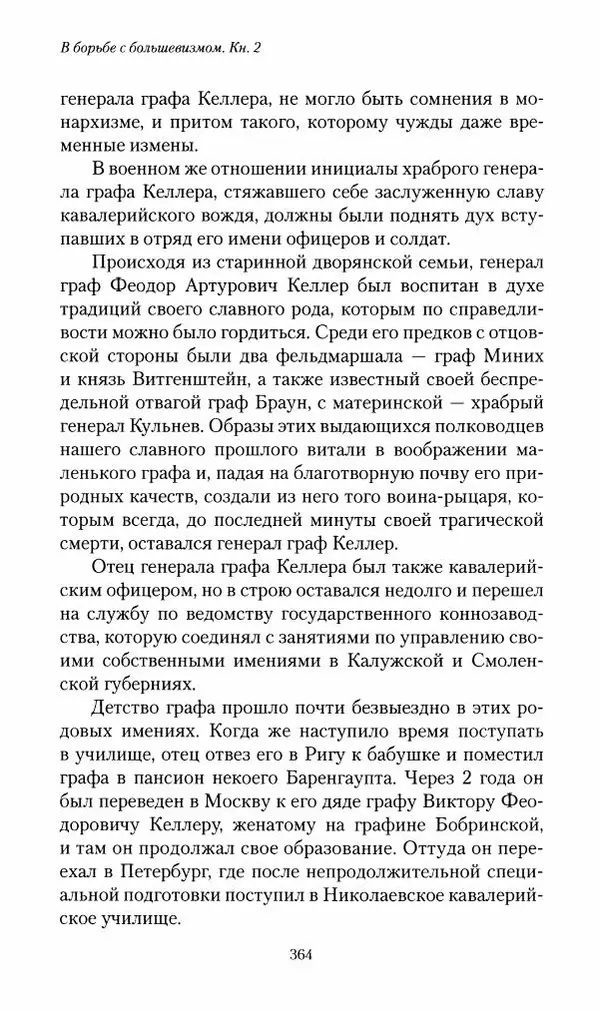 В борьбе с большевизмом. Кн. 2

генерала графа Келлера, не могло быть сомнения в монархизме, и притом такого, которому чужды даже временные измены.

В военном же отношении инициалы храброго генерала графа Келлера, стяжавшего себе заслуженную славу кавалерийского вождя, должны были поднять дух вступавших в отряд его имени офицеров и солдат.

Происходя из старинной дворянской семьи, генерал граф Феодор Артурович Келлер был воспитан в духе традиций своего славного рода, которым по справедливости можно было гордиться. Среди его предков с отцовской стороны были два фельдмаршала — граф Миних и князь Витгенштейн, а также известный своей беспредельной отвагой граф Браун, с материнской — храбрый генерал Кульнев. Образы этих выдающихся полководцев нашего славного прошлого витали в воображении маленького графа и, падая на благотворную почву его природных качеств, создали из него того воина-рыцаря, которым всегда, до последней минуты своей трагической смерти, оставался генерал граф Келлер.

Отец генерала графа Келлера был также кавалерийским офицером, но в строю оставался недолго и перешел на службу по ведомству государственного коннозаводства, которую соединял с занятиями по управлению своими собственными имениями в Калужской и Смоленской губерниях.

Детство графа прошло почти безвыездно в этих родовых имениях. Когда же наступило время поступать в училище, отец отвез его в Ригу к бабушке и поместил графа в пансион некоего Баренгаупта. Через 2 года он был переведен в Москву к его дяде графу Виктору Феодоровичу Келлеру, женатому на графине Бобринской, и там он продолжал свое образование. Оттуда он переехал в Петербург, где после непродолжительной специальной подготовки поступил в Николаевское кавалерийское училище.

364